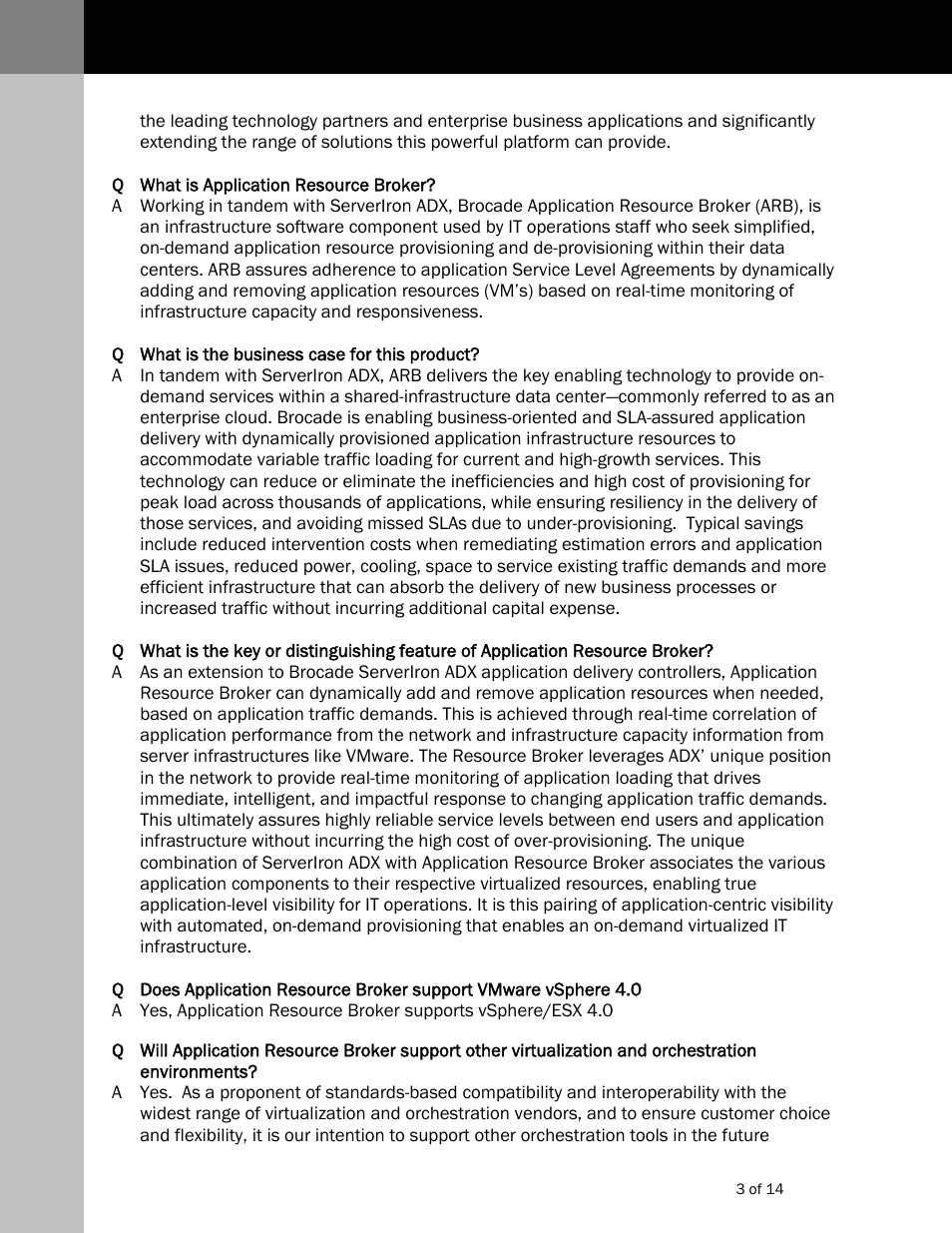 the leading technology partners and enterprise business applications and significantly extending the range of solutions this powerful platform can provide.

Q What is Application Resource Broker?
A Working in tandem with ServerIron ADX, Brocade Application Resource Broker (ARB), is an infrastructure software component used by IT operations staff who seek simplified, on-demand application resource provisioning and de-provisioning within their data centers. ARB assures adherence to application Service Level Agreements by dynamically adding and removing application resources (VM's) based on real-time monitoring of infrastructure capacity and responsiveness.

Q What is the business case for this product?
A In tandem with ServerIron ADX, ARB delivers the key enabling technology to provide on-demand services within a shared-infrastructure data center—commonly referred to as an enterprise cloud. Brocade is enabling business-oriented and SLA-assured application delivery with dynamically provisioned application infrastructure resources to accommodate variable traffic loading for current and high-growth services. This technology can reduce or eliminate the inefficiencies and high cost of provisioning for peak load across thousands of applications, while ensuring resiliency in the delivery of those services, and avoiding missed SLAs due to under-provisioning. Typical savings include reduced intervention costs when remediating estimation errors and application SLA issues, reduced power, cooling, space to service existing traffic demands and more efficient infrastructure that can absorb the delivery of new business processes or increased traffic without incurring additional capital expense.

Q What is the key or distinguishing feature of Application Resource Broker?
A As an extension to Brocade ServerIron ADX application delivery controllers, Application Resource Broker can dynamically add and remove application resources when needed, based on application traffic demands. This is achieved through real-time correlation of application performance from the network and infrastructure capacity information from server infrastructures like VMware. The Resource Broker leverages ADX' unique position in the network to provide real-time monitoring of application loading that drives immediate, intelligent, and impactful response to changing application traffic demands. This ultimately assures highly reliable service levels between end users and application infrastructure without incurring the high cost of over-provisioning. The unique combination of ServerIron ADX with Application Resource Broker associates the various application components to their respective virtualized resources, enabling true application-level visibility for IT operations. It is this pairing of application-centric visibility with automated, on-demand provisioning that enables an on-demand virtualized IT infrastructure.

Q Does Application Resource Broker support VMware vSphere 4.0
A Yes, Application Resource Broker supports vSphere/ESX 4.0

Q Will Application Resource Broker support other virtualization and orchestration environments?
A Yes. As a proponent of standards-based compatibility and interoperability with the widest range of virtualization and orchestration vendors, and to ensure customer choice and flexibility, it is our intention to support other orchestration tools in the future

3 of 14